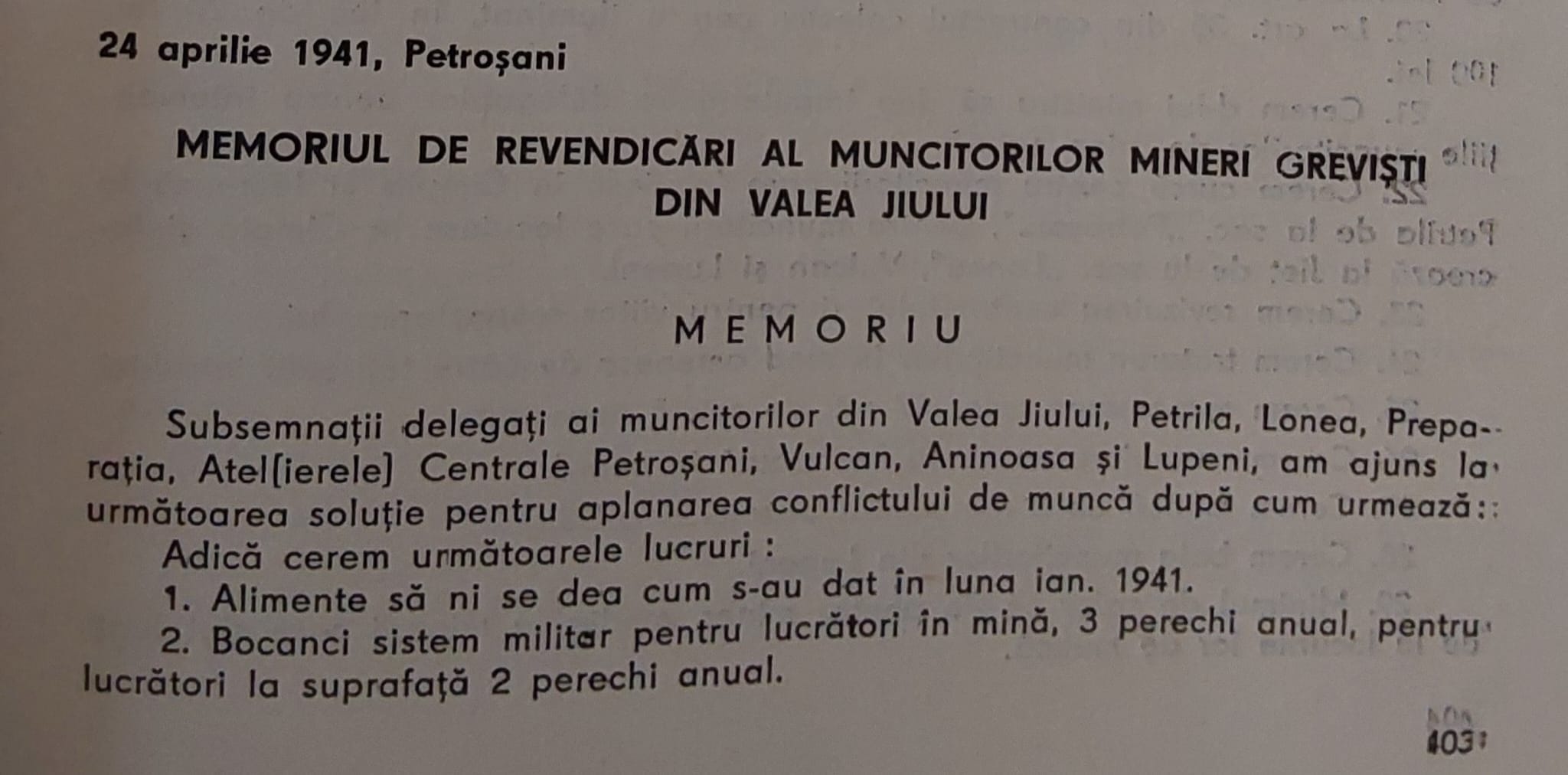 24 aprilie 1941, Petroșani

MEMORIUL DE REVENDICĂRI AL MUNCITORILOR MINERI GREVIȘTI DIN VALEA JIULUI

MEMORIU

Subsemnații delegați ai muncitorilor din Valea Jiului, Petrila, Lonea, Preparația, Atel[ierele] Centrale Petroșani, Vulcan, Aninoasa și Lupeni, am ajuns la următoarea soluție pentru aplanarea conflictului de muncă după cum urmează:

Adică cerem următoarele lucruri :

1. Alimente să ni se dea cum s-au dat în luna ian. 1941.

2. Bocanci sistem militar pentru lucrători în mină, 3 perechi anual, pentru lucrători la suprafață 2 perechi anual.

403